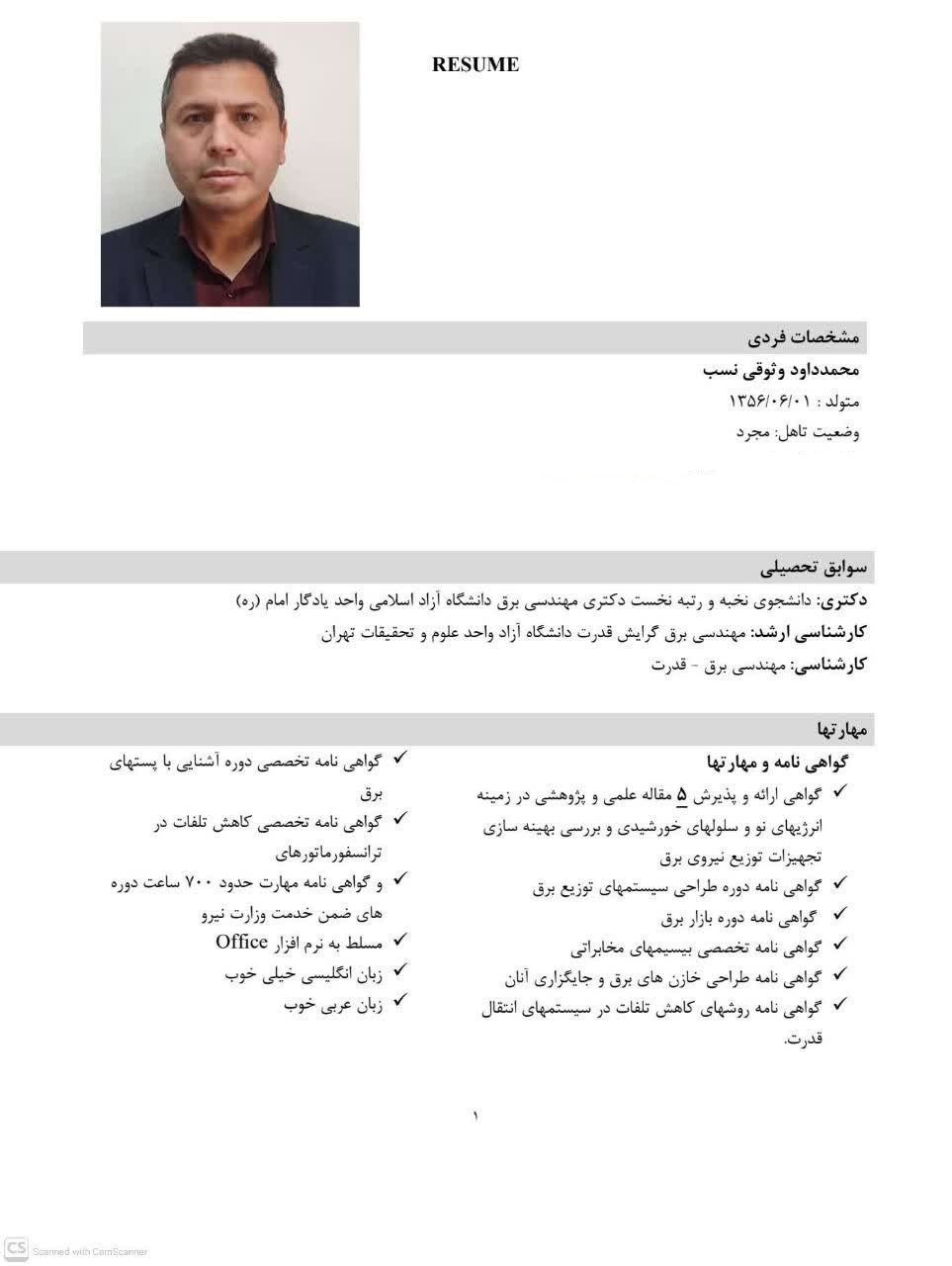 RESUME

مشخصات فردی

محمدداود وثوقی نسب

متولد : ۱۳۵۶/۰۶/۰۱

وضعیت تاهل: مجرد

سوابق تحصیلی

دکتری: دانشجوی نخبه و رتبه نخست دکتری مهندسی برق دانشگاه آزاد اسلامی واحد یادگار امام (ره)

کارشناسی ارشد: مهندسی برق گرایش قدرت دانشگاه آزاد واحد علوم و تحقیقات تهران

کارشناسی: مهندسی برق - قدرت

مهارتها

گواهی نامه و مهارتها

✓ گواهی ارائه و پذیرش ۵ مقاله علمی و پژوهشی در زمینه انرژیهای نو و سلولهای خورشیدی و بررسی بهینه سازی تجهیزات توزیع نیروی برق
✓ گواهی نامه دوره طراحی سیستمهای توزیع برق
✓ گواهی نامه دوره بازار برق
✓ گواهی نامه تخصصی بیسیمهای مخابراتی
✓ گواهی نامه طراحی خازن های برق و جایگزاری آنان
✓ گواهی نامه روشهای کاهش تلفات در سیستمهای انتقال قدرت.

✓ گواهی نامه تخصصی دوره آشنایی با پستهای برق
✓ گواهی نامه تخصصی کاهش تلفات در ترانسفورماتورهای
✓ و گواهی نامه مهارت حدود ۷۰۰ ساعت دوره های ضمن خدمت وزارت نیرو
✓ مسلط به نرم افزار Office
✓ زبان انگلیسی خیلی خوب
✓ زبان عربی خوب

۱

CS Scanned with CamScanner